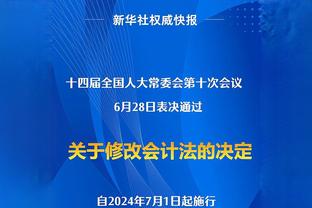 新华社权威快报

十四届全国人大常委会第十次会议
6月28日表决通过

关于修改会计法的决定

自2024年7月1日起施行